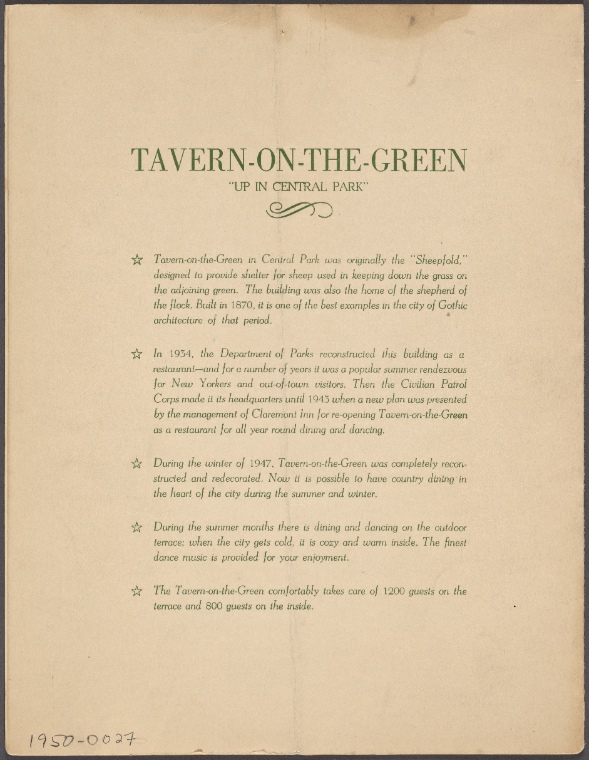 TAVERN-ON-THE-GREEN
"UP IN CENTRAL PARK"

☆ Tavern-on-the-Green in Central Park was originally the "Sheepfold," designed to provide shelter for sheep used in keeping down the grass on the adjoining green. The building was also the home of the shepherd of the flock. Built in 1870, it is one of the best examples in the city of Gothic architecture of that period.

☆ In 1934, the Department of Parks reconstructed this building as a restaurant—and for a number of years it was a popular summer rendezvous for New Yorkers and out-of-town visitors. Then the Civilian Patrol Corps made it its headquarters until 1943 when a new plan was presented by the management of Claremont Inn for re-opening Tavern-on-the-Green as a restaurant for all year round dining and dancing.

☆ During the winter of 1947, Tavern-on-the-Green was completely reconstructed and redecorated. Now it is possible to have country dining in the heart of the city during the summer and winter.

☆ During the summer months there is dining and dancing on the outdoor terrace; when the city gets cold, it is cozy and warm inside. The finest dance music is provided for your enjoyment.

☆ The Tavern-on-the-Green comfortably takes care of 1200 guests on the terrace and 800 guests on the inside.

1950-0027